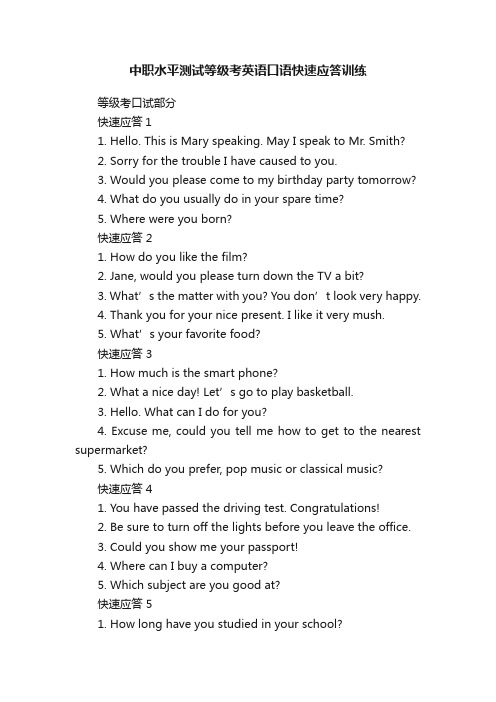 中职水平测试等级考英语口语快速应答训练

等级考口试部分

快速应答 1

1. Hello. This is Mary speaking. May I speak to Mr. Smith?

2. Sorry for the trouble I have caused to you.

3. Would you please come to my birthday party tomorrow?

4. What do you usually do in your spare time?

5. Where were you born?

快速应答 2

1. How do you like the film?

2. Jane, would you please turn down the TV a bit?

3. What’s the matter with you? You don’t look very happy.

4. Thank you for your nice present. I like it very mush.

5. What’s your favorite food?

快速应答 3

1. How much is the smart phone?

2. What a nice day! Let’s go to play basketball.

3. Hello. What can I do for you?

4. Excuse me, could you tell me how to get to the nearest supermarket?

5. Which do you prefer, pop music or classical music?

快速应答 4

1. You have passed the driving test. Congratulations!

2. Be sure to turn off the lights before you leave the office.

3. Could you show me your passport!

4. Where can I buy a computer?

5. Which subject are you good at?

快速应答 5

1. How long have you studied in your school?